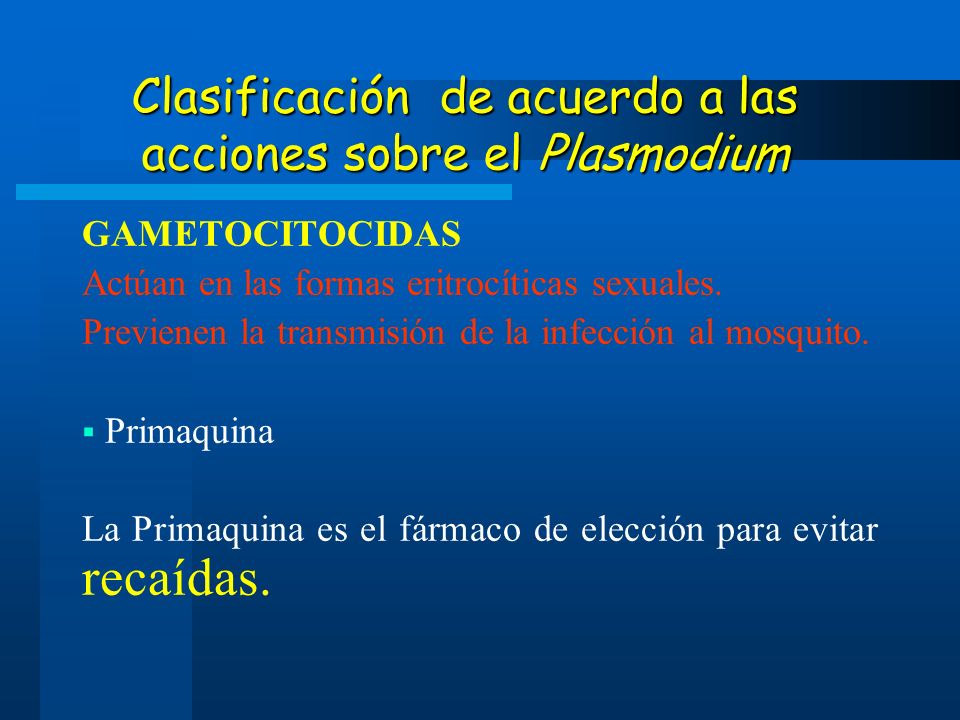 Clasificación de acuerdo a las acciones sobre el Plasmodium

GAMETOCITOCIDAS
Actúan en las formas eritrocíticas sexuales.
Previenen la transmisión de la infección al mosquito.

▪ Primaquina

La Primaquina es el fármaco de elección para evitar recaídas.